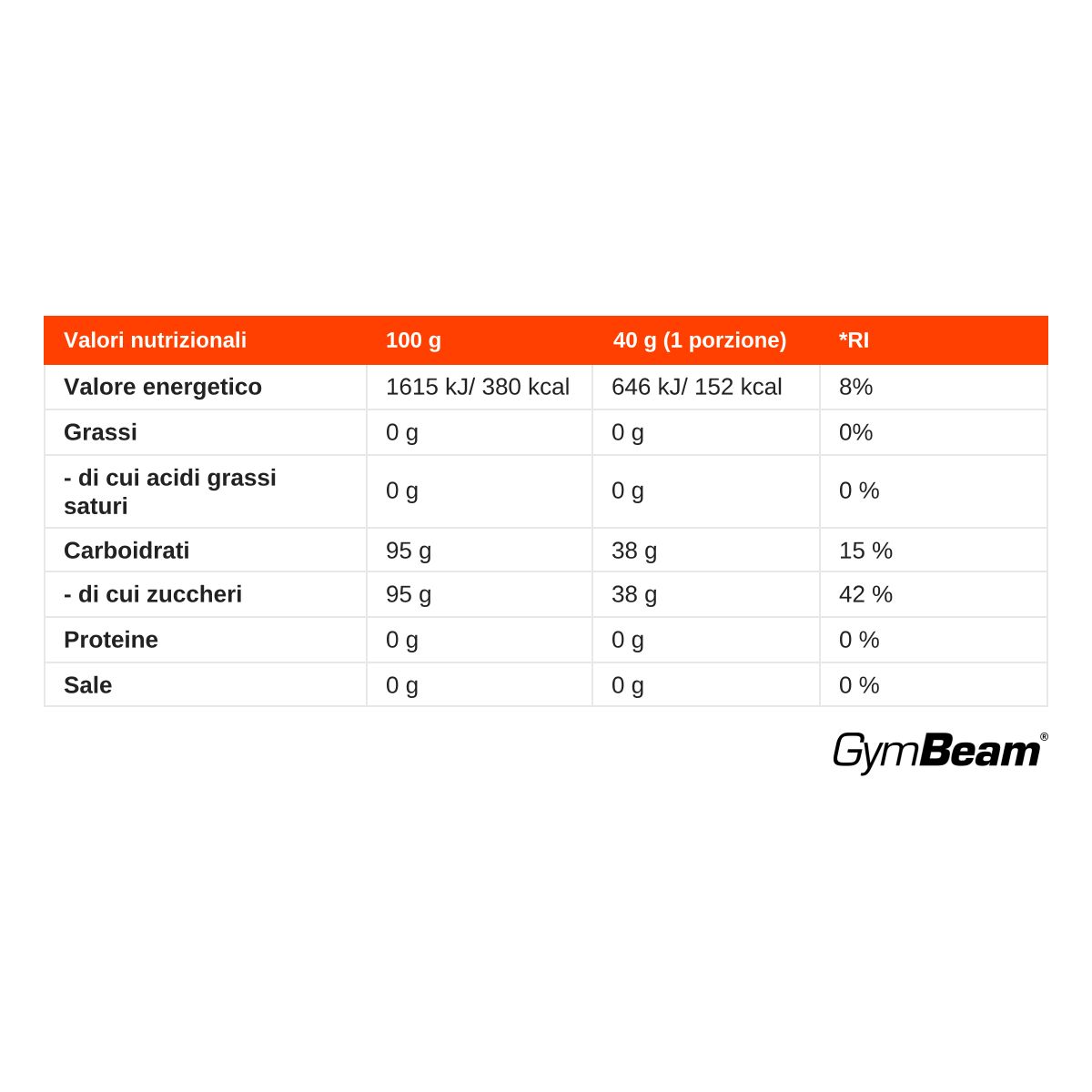 | Valori nutrizionali | 100 g | 40 g (1 porzione) | *RI |
|---|---|---|---|
| Valore energetico | 1615 kJ/ 380 kcal | 646 kJ/ 152 kcal | 8% |
| Grassi | 0 g | 0 g | 0% |
| - di cui acidi grassi saturi | 0 g | 0 g | 0 % |
| Carboidrati | 95 g | 38 g | 15 % |
| - di cui zuccheri | 95 g | 38 g | 42 % |
| Proteine | 0 g | 0 g | 0 % |
| Sale | 0 g | 0 g | 0 % |

GymBeam®